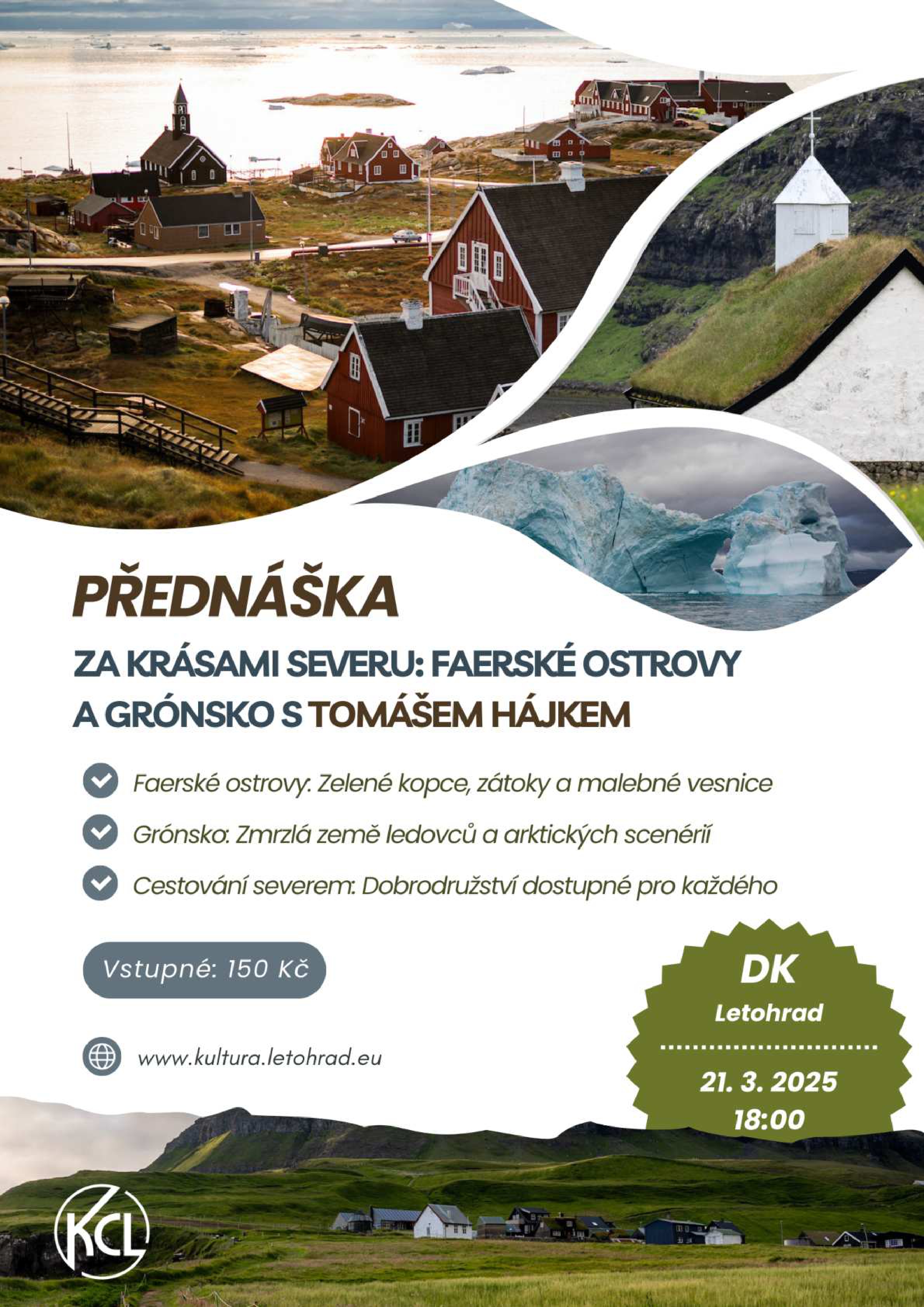 PŘEDNÁŠKA

ZA KRÁSAMI SEVERU: FAERSKÉ OSTROVY A GRÓNSKO S TOMÁŠEM HÁJKEM

Faerské ostrovy: Zelené kopce, zátoky a malebné vesnice

Grónsko: Zmrzlá země ledovců a arktických scenérií

Cestování severem: Dobrodružství dostupné pro každého

Vstupné: 150 Kč

www.kultura.letohrad.eu

DK
Letohrad

21. 3. 2025
18:00

KCL